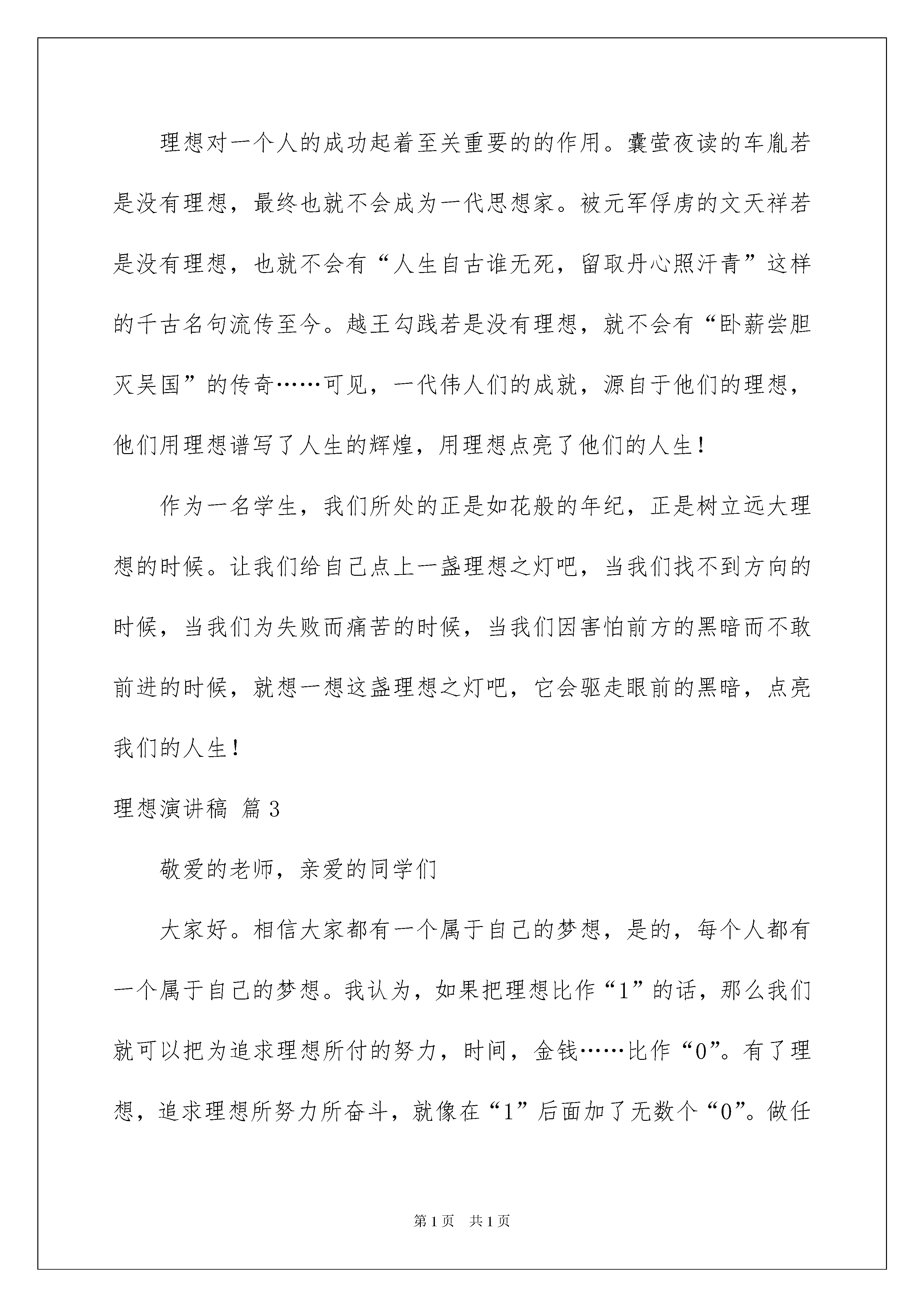 理想对一个人的成功起着至关重要的的作用。囊萤夜读的车胤若是没有理想，最终也就不会成为一代思想家。被元军俘虏的文天祥若是没有理想，也就不会有“人生自古谁无死，留取丹心照汗青”这样的千古名句流传至今。越王勾践若是没有理想，就不会有“卧薪尝胆灭吴国”的传奇……可见，一代伟人们的成就，源自于他们的理想，他们用理想谱写了人生的辉煌，用理想点亮了他们的人生！

作为一名学生，我们所处的正是如花般的年纪，正是树立远大理想的时候。让我们给自己点上一盏理想之灯吧，当我们找不到方向的时候，当我们为失败而痛苦的时候，当我们因害怕前方的黑暗而不敢前进的时候，就想一想这盏理想之灯吧，它会驱走眼前的黑暗，点亮我们的人生！

理想演讲稿 篇3

敬爱的老师，亲爱的同学们

大家好。相信大家都有一个属于自己的梦想，是的，每个人都有一个属于自己的梦想。我认为，如果把理想比作“1”的话，那么我们就可以把为追求理想所付的努力，时间，金钱……比作“0”。有了理想，追求理想所努力所奋斗，就像在“1”后面加了无数个“0”。做任

第1页 共1页